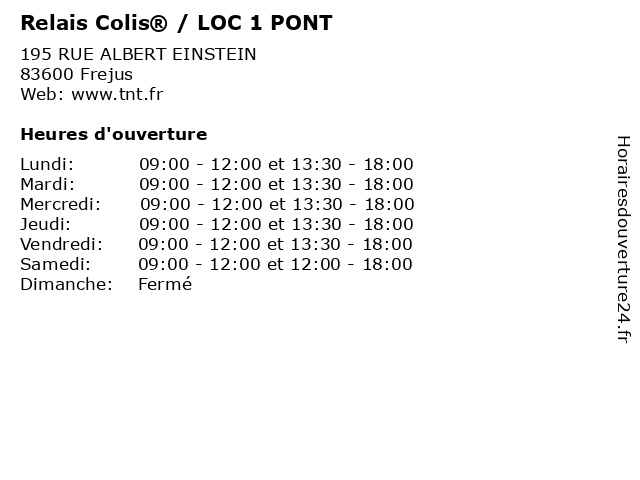 Relais Colis® / LOC 1 PONT

195 RUE ALBERT EINSTEIN
83600 Frejus
Web: www.tnt.fr

Heures d'ouverture

| | |
|---|---|
| Lundi: | 09:00 - 12:00 et 13:30 - 18:00 |
| Mardi: | 09:00 - 12:00 et 13:30 - 18:00 |
| Mercredi: | 09:00 - 12:00 et 13:30 - 18:00 |
| Jeudi: | 09:00 - 12:00 et 13:30 - 18:00 |
| Vendredi: | 09:00 - 12:00 et 13:30 - 18:00 |
| Samedi: | 09:00 - 12:00 et 12:00 - 18:00 |
| Dimanche: | Fermé |

Horairesdouverture24.fr